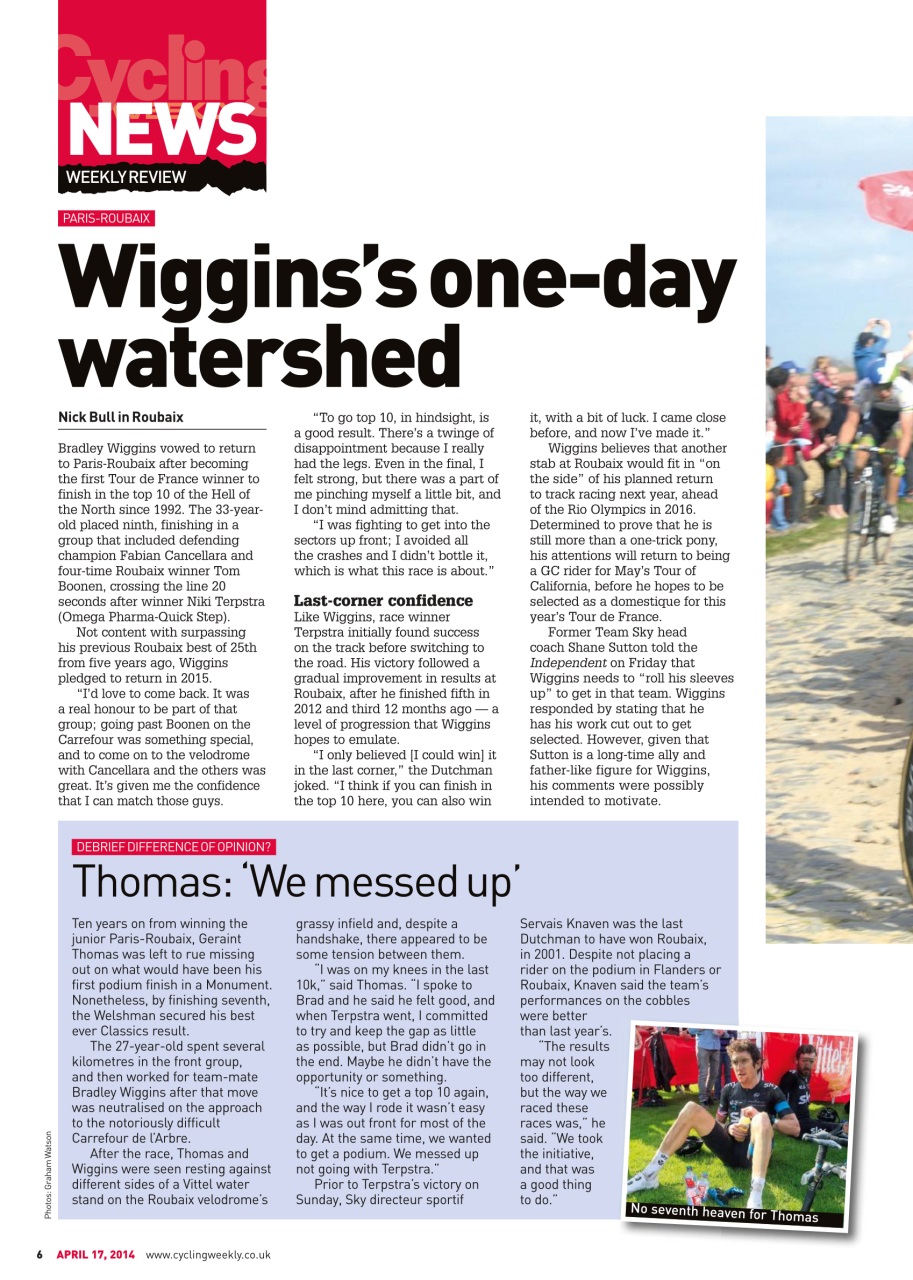 Cycling
NEWS
WEEKLY REVIEW

PARIS-ROUBAIX

Wiggins's one-day watershed

Nick Bull in Roubaix

Bradley Wiggins vowed to return to Paris-Roubaix after becoming the first Tour de France winner to finish in the top 10 of the Hell of the North since 1992. The 33-year-old placed ninth, finishing in a group that included defending champion Fabian Cancellara and four-time Roubaix winner Tom Boonen, crossing the line 20 seconds after winner Niki Terpstra (Omega Pharma-Quick Step).

Not content with surpassing his previous Roubaix best of 25th from five years ago, Wiggins pledged to return in 2015.

"I'd love to come back. It was a real honour to be part of that group; going past Boonen on the Carrefour was something special, and to come on to the velodrome with Cancellara and the others was great. It's given me the confidence that I can match those guys.

"To go top 10, in hindsight, is a good result. There's a twinge of disappointment because I really had the legs. Even in the final, I felt strong, but there was a part of me pinching myself a little bit, and I don't mind admitting that.

"I was fighting to get into the sectors up front; I avoided all the crashes and I didn't bottle it, which is what this race is about."

Last-corner confidence
Like Wiggins, race winner Terpstra initially found success on the track before switching to the road. His victory followed a gradual improvement in results at Roubaix, after he finished fifth in 2012 and third 12 months ago — a level of progression that Wiggins hopes to emulate.

"I only believed [I could win] it in the last corner," the Dutchman joked. "I think if you can finish in the top 10 here, you can also win it, with a bit of luck. I came close before, and now I've made it."

Wiggins believes that another stab at Roubaix would fit in "on the side" of his planned return to track racing next year, ahead of the Rio Olympics in 2016. Determined to prove that he is still more than a one-trick pony, his attentions will return to being a GC rider for May's Tour of California, before he hopes to be selected as a domestique for this year's Tour de France.

Former Team Sky head coach Shane Sutton told the Independent on Friday that Wiggins needs to "roll his sleeves up" to get in that team. Wiggins responded by stating that he has his work cut out to get selected. However, given that Sutton is a long-time ally and father-like figure for Wiggins, his comments were possibly intended to motivate.

DEBRIEF DIFFERENCE OF OPINION?

Thomas: 'We messed up'

Ten years on from winning the junior Paris-Roubaix, Geraint Thomas was left to rue missing out on what would have been his first podium finish in a Monument. Nonetheless, by finishing seventh, the Welshman secured his best ever Classics result.

The 27-year-old spent several kilometres in the front group, and then worked for team-mate Bradley Wiggins after that move was neutralised on the approach to the notoriously difficult Carrefour de l'Arbre.

After the race, Thomas and Wiggins were seen resting against different sides of a Vittel water stand on the Roubaix velodrome's grassy infield and, despite a handshake, there appeared to be some tension between them.

"I was on my knees in the last 10k," said Thomas. "I spoke to Brad and he said he felt good, and when Terpstra went, I committed to try and keep the gap as little as possible, but Brad didn't go in the end. Maybe he didn't have the opportunity or something.

"It's nice to get a top 10 again, and the way I rode it wasn't easy as I was out front for most of the day. At the same time, we wanted to get a podium. We messed up not going with Terpstra."

Prior to Terpstra's victory on Sunday, Sky directeur sportif Servais Knaven was the last Dutchman to have won Roubaix, in 2001. Despite not placing a rider on the podium in Flanders or Roubaix, Knaven said the team's performances on the cobbles were better than last year's.

"The results may not look too different, but the way we raced these races was," he said. "We took the initiative, and that was a good thing to do."

No seventh heaven for Thomas

Photos: Graham Watson

6 APRIL 17, 2014 www.cyclingweekly.co.uk